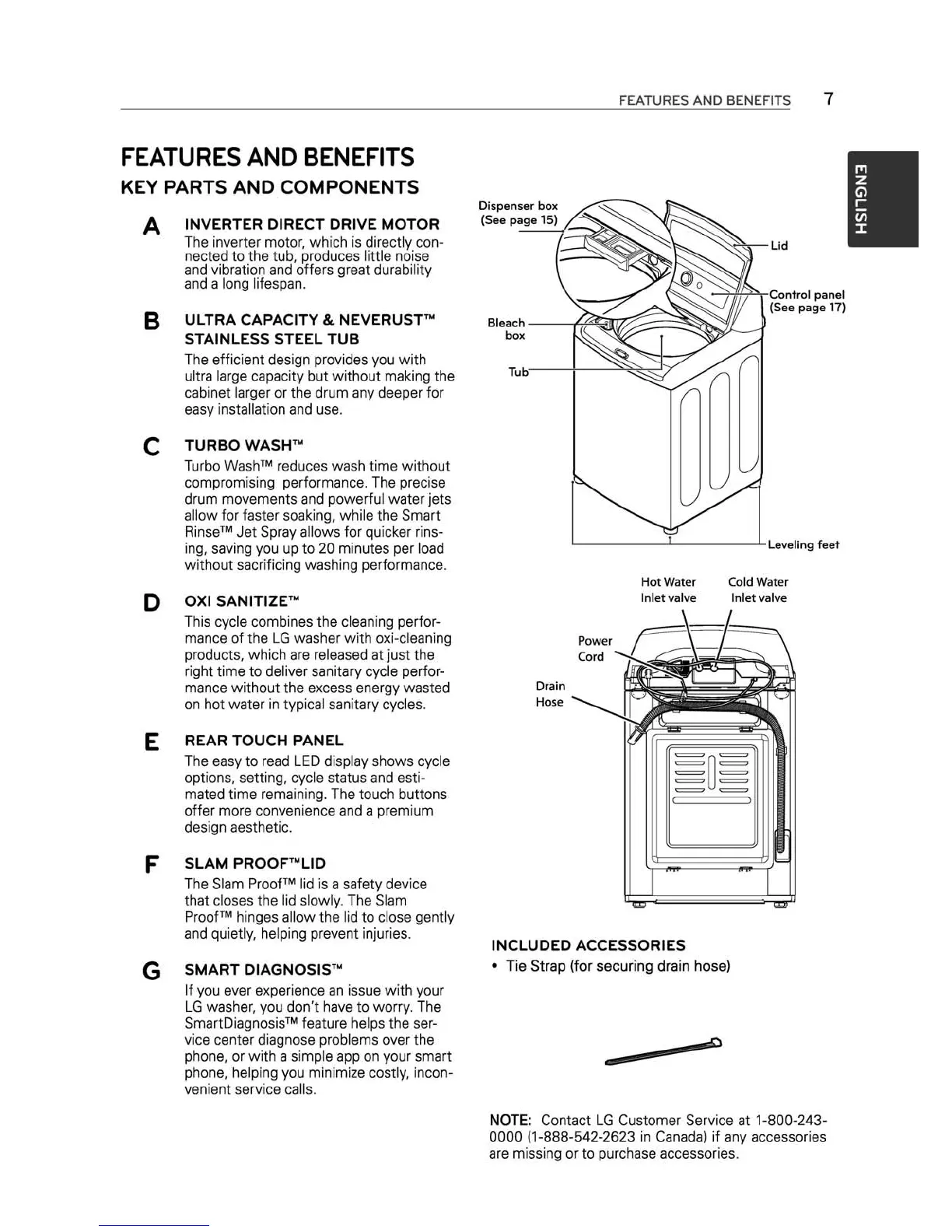 FEATURES AND BENEFITS 7

ENGLISH

FEATURES AND BENEFITS

KEY PARTS AND COMPONENTS

A INVERTER DIRECT DRIVE MOTOR
The inverter motor, which is directly connected to the tub, produces little noise and vibration and offers great durability and a long lifespan.

B ULTRA CAPACITY & NEVERUST™ STAINLESS STEEL TUB
The efficient design provides you with ultra large capacity but without making the cabinet larger or the drum any deeper for easy installation and use.

C TURBO WASH™
Turbo Wash™ reduces wash time without compromising performance. The precise drum movements and powerful water jets allow for faster soaking, while the Smart Rinse™ Jet Spray allows for quicker rinsing, saving you up to 20 minutes per load without sacrificing washing performance.

D OXI SANITIZE™
This cycle combines the cleaning performance of the LG washer with oxi-cleaning products, which are released at just the right time to deliver sanitary cycle performance without the excess energy wasted on hot water in typical sanitary cycles.

E REAR TOUCH PANEL
The easy to read LED display shows cycle options, setting, cycle status and estimated time remaining. The touch buttons offer more convenience and a premium design aesthetic.

F SLAM PROOF™LID
The Slam Proof™ lid is a safety device that closes the lid slowly. The Slam Proof™ hinges allow the lid to close gently and quietly, helping prevent injuries.

G SMART DIAGNOSIS™
If you ever experience an issue with your LG washer, you don't have to worry. The SmartDiagnosis™ feature helps the service center diagnose problems over the phone, or with a simple app on your smart phone, helping you minimize costly, inconvenient service calls.

Dispenser box (See page 15)
Lid
Control panel (See page 17)
Bleach box
Tub
Leveling feet

Hot Water Inlet valve
Cold Water Inlet valve
Power Cord
Drain Hose

INCLUDED ACCESSORIES
• Tie Strap (for securing drain hose)

NOTE: Contact LG Customer Service at 1-800-243-0000 (1-888-542-2623 in Canada) if any accessories are missing or to purchase accessories.